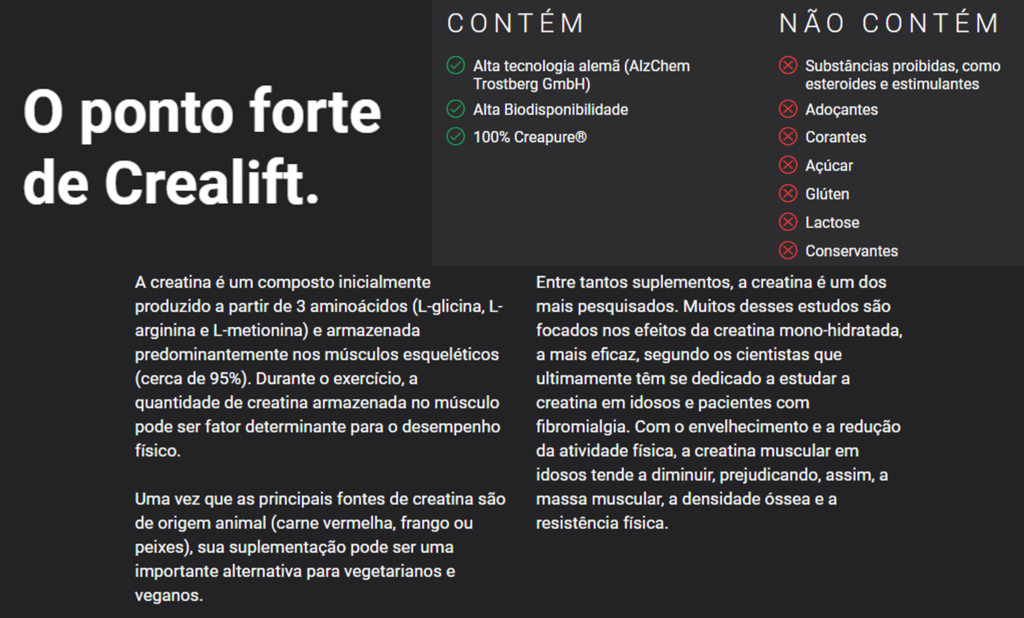 O ponto forte de Crealift.

CONTÉM

Alta tecnologia alemã (AlzChem Trostberg GmbH)

Alta Biodisponibilidade

100% Creapure®

NÃO CONTÉM

Substâncias proibidas, como esteroides e estimulantes

Adoçantes

Corantes

Açúcar

Glúten

Lactose

Conservantes

A creatina é um composto inicialmente produzido a partir de 3 aminoácidos (L-glicina, L-arginina e L-metionina) e armazenada predominantemente nos músculos esqueléticos (cerca de 95%). Durante o exercício, a quantidade de creatina armazenada no músculo pode ser fator determinante para o desempenho físico.

Uma vez que as principais fontes de creatina são de origem animal (carne vermelha, frango ou peixes), sua suplementação pode ser uma importante alternativa para vegetarianos e veganos.

Entre tantos suplementos, a creatina é um dos mais pesquisados. Muitos desses estudos são focados nos efeitos da creatina mono-hidratada, a mais eficaz, segundo os cientistas que ultimamente têm se dedicado a estudar a creatina em idosos e pacientes com fibromialgia. Com o envelhecimento e a redução da atividade física, a creatina muscular em idosos tende a diminuir, prejudicando, assim, a massa muscular, a densidade óssea e a resistência física.